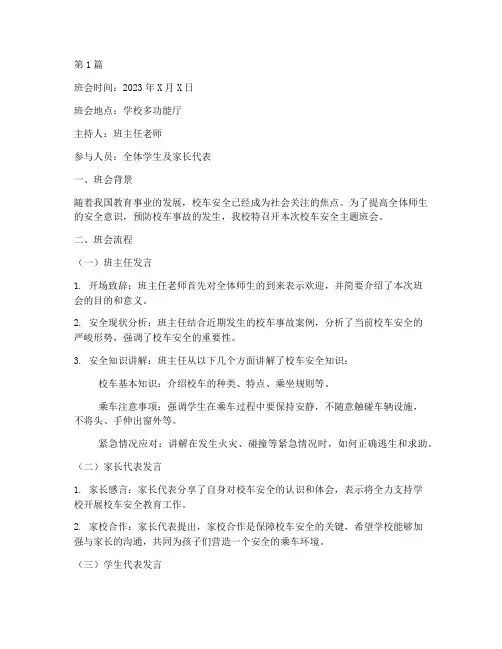 第1篇

班会时间：2023年X月X日

班会地点：学校多功能厅

主持人：班主任老师

参与人员：全体学生及家长代表

一、班会背景

随着我国教育事业的发展，校车安全已经成为社会关注的焦点。为了提高全体师生的安全意识，预防校车事故的发生，我校特召开本次校车安全主题班会。

二、班会流程

（一）班主任发言

1. 开场致辞：班主任老师首先对全体师生的到来表示欢迎，并简要介绍了本次班会的目的和意义。

2. 安全现状分析：班主任结合近期发生的校车事故案例，分析了当前校车安全的严峻形势，强调了校车安全的重要性。

3. 安全知识讲解：班主任从以下几个方面讲解了校车安全知识：

校车基本知识：介绍校车的种类、特点、乘坐规则等。

乘车注意事项：强调学生在乘车过程中要保持安静，不随意触碰车辆设施，不将头、手伸出窗外等。

紧急情况应对：讲解在发生火灾、碰撞等紧急情况时，如何正确逃生和求助。

（二）家长代表发言

1. 家长感言：家长代表分享了自身对校车安全的认识和体会，表示将全力支持学校开展校车安全教育工作。

2. 家校合作：家长代表提出，家校合作是保障校车安全的关键，希望学校能够加强与家长的沟通，共同为孩子们营造一个安全的乘车环境。

（三）学生代表发言